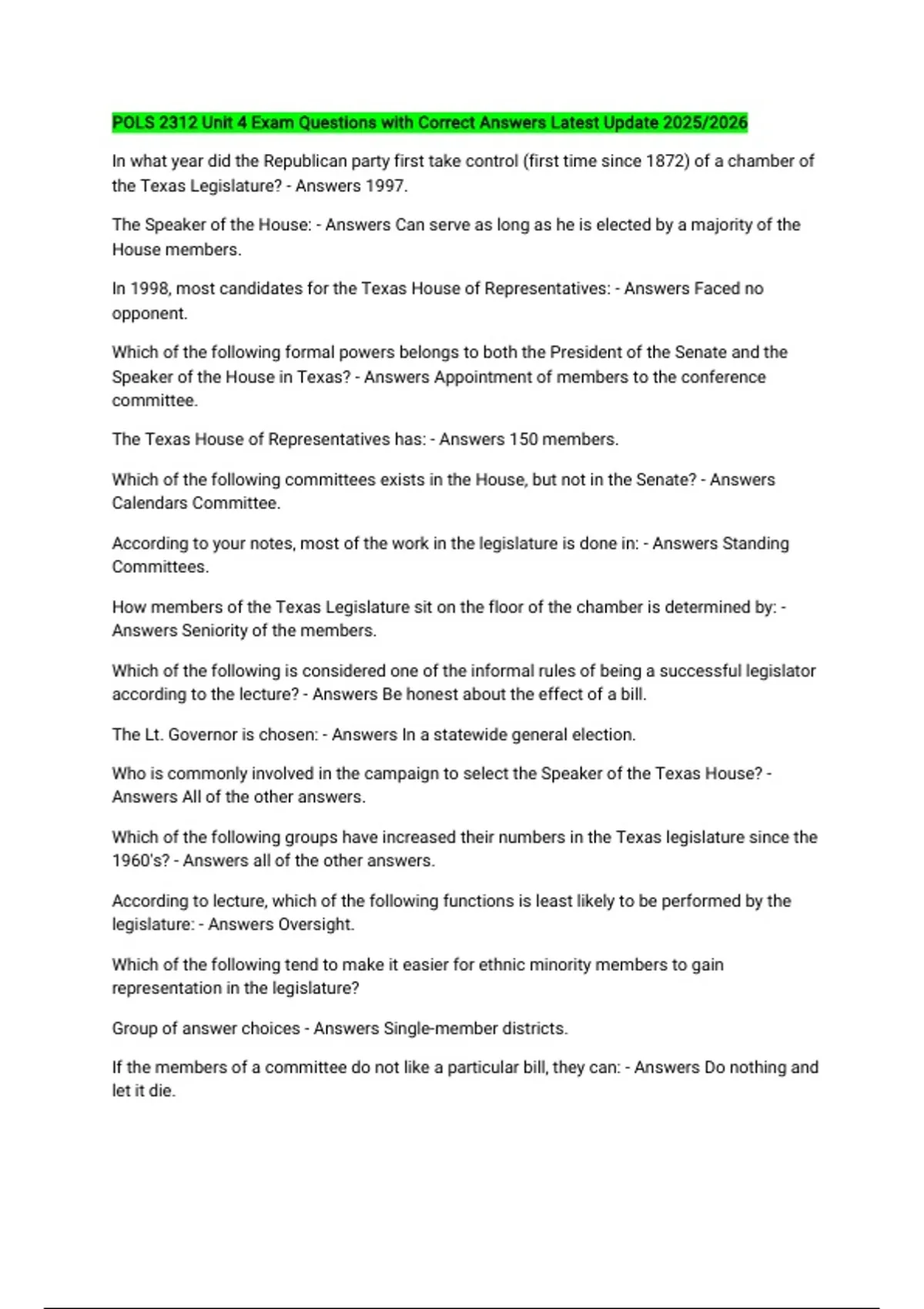 POLS 2312 Unit 4 Exam Questions with Correct Answers Latest Update 2025/2026

In what year did the Republican party first take control (first time since 1872) of a chamber of the Texas Legislature? - Answers 1997.

The Speaker of the House: - Answers Can serve as long as he is elected by a majority of the House members.

In 1998, most candidates for the Texas House of Representatives: - Answers Faced no opponent.

Which of the following formal powers belongs to both the President of the Senate and the Speaker of the House in Texas? - Answers Appointment of members to the conference committee.

The Texas House of Representatives has: - Answers 150 members.

Which of the following committees exists in the House, but not in the Senate? - Answers Calendars Committee.

According to your notes, most of the work in the legislature is done in: - Answers Standing Committees.

How members of the Texas Legislature sit on the floor of the chamber is determined by: - Answers Seniority of the members.

Which of the following is considered one of the informal rules of being a successful legislator according to the lecture? - Answers Be honest about the effect of a bill.

The Lt. Governor is chosen: - Answers In a statewide general election.

Who is commonly involved in the campaign to select the Speaker of the Texas House? - Answers All of the other answers.

Which of the following groups have increased their numbers in the Texas legislature since the 1960's? - Answers all of the other answers.

According to lecture, which of the following functions is least likely to be performed by the legislature: - Answers Oversight.

Which of the following tend to make it easier for ethnic minority members to gain representation in the legislature?

Group of answer choices - Answers Single-member districts.

If the members of a committee do not like a particular bill, they can: - Answers Do nothing and let it die.